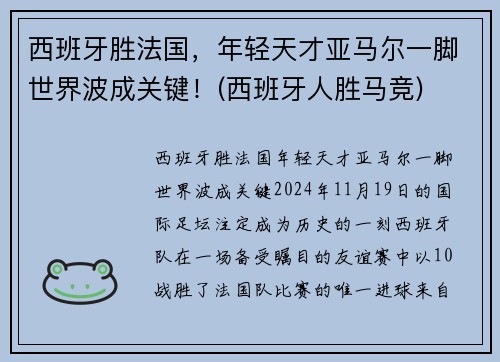 西班牙胜法国，年轻天才亚马尔一脚世界波成关键！(西班牙人胜马竞)

西班牙胜法国年轻天才亚马尔一脚世界波成关键2024年11月19日的国际足坛注定成为历史的一刻西班牙队在一场备受瞩目的友谊赛中以10战胜了法国队比赛的唯一进球来自